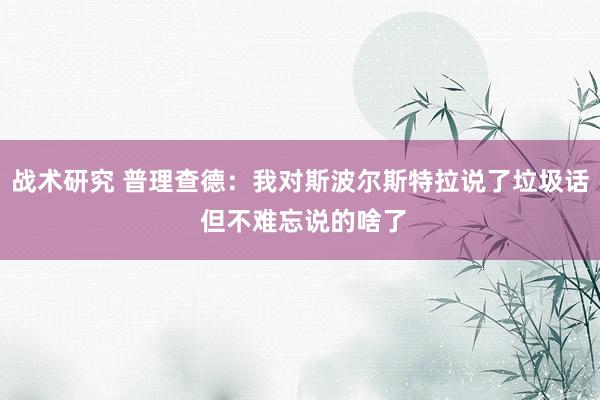 战术研究 普理查德：我对斯波尔斯特拉说了垃圾话 但不难忘说的啥了